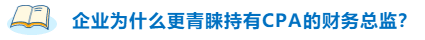 企业为什么更青睐持有CPA的财务总监?